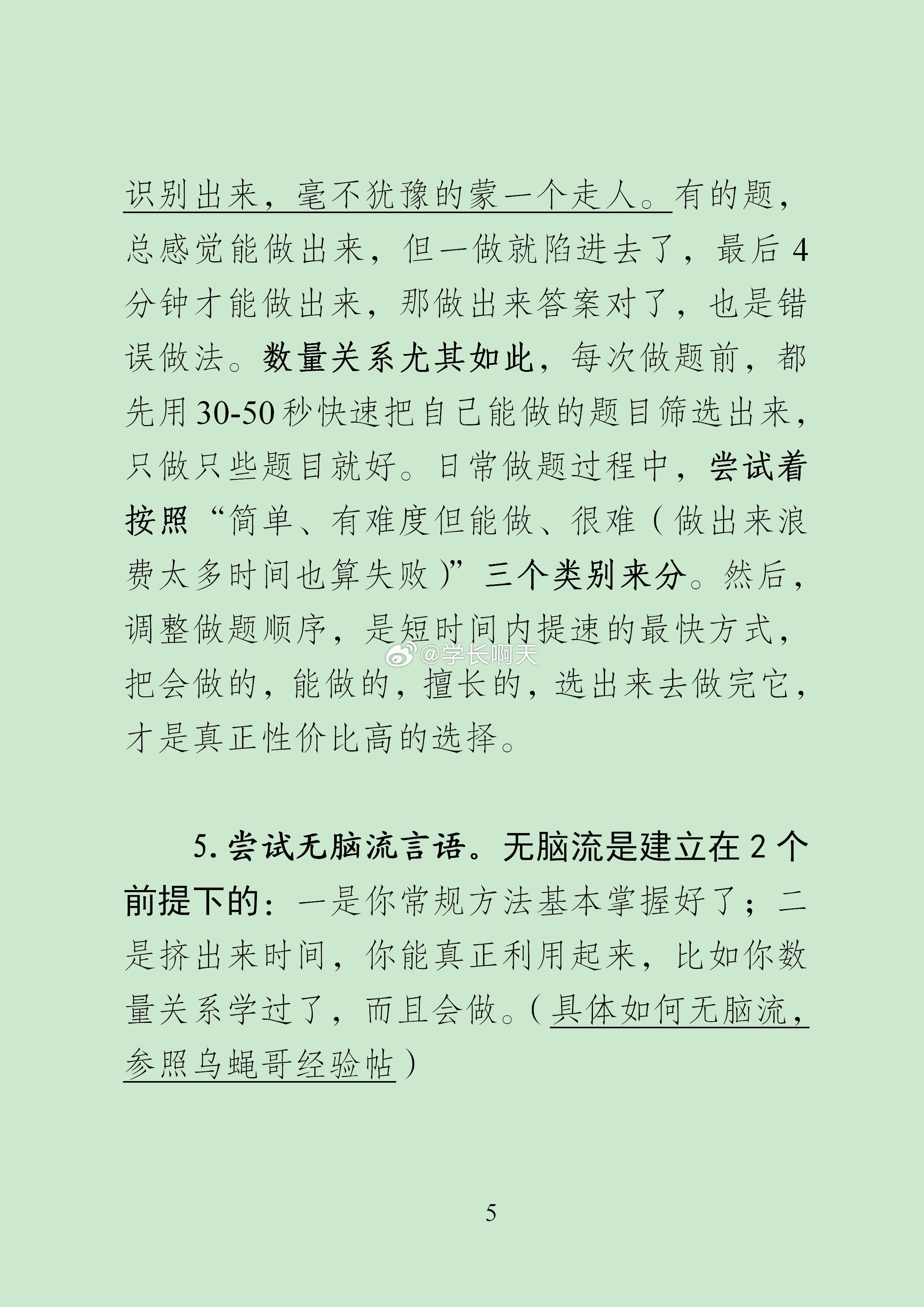 识别出来，毫不犹豫的蒙一个走人。有的题，总感觉能做出来，但一做就陷进去了，最后 4 分钟才能做出来，那做出来答案对了，也是错误做法。数量关系尤其如此，每次做题前，都先用 30-50 秒快速把自己能做的题目筛选出来，只做只些题目就好。日常做题过程中，尝试着按照“简单、有难度但能做、很难（做出来浪费太多时间也算失败）”三个类别来分。然后，调整做题顺序，是短时间内提速的最快方式，把会做的，能做的，擅长的，选出来去做完它，才是真正性价比高的选择。

@学长啊天

5. 尝试无脑流言语。无脑流是建立在 2 个前提下的：一是你常规方法基本掌握好了；二是挤出来时间，你能真正利用起来，比如你数量关系学过了，而且会做。（具体如何无脑流，参照乌蝇哥经验帖）

5